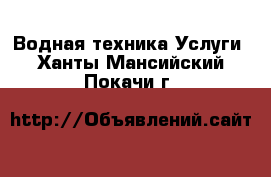 Водная техника Услуги Ханты Мансийский Покачи г

http://Объявлений.сайт